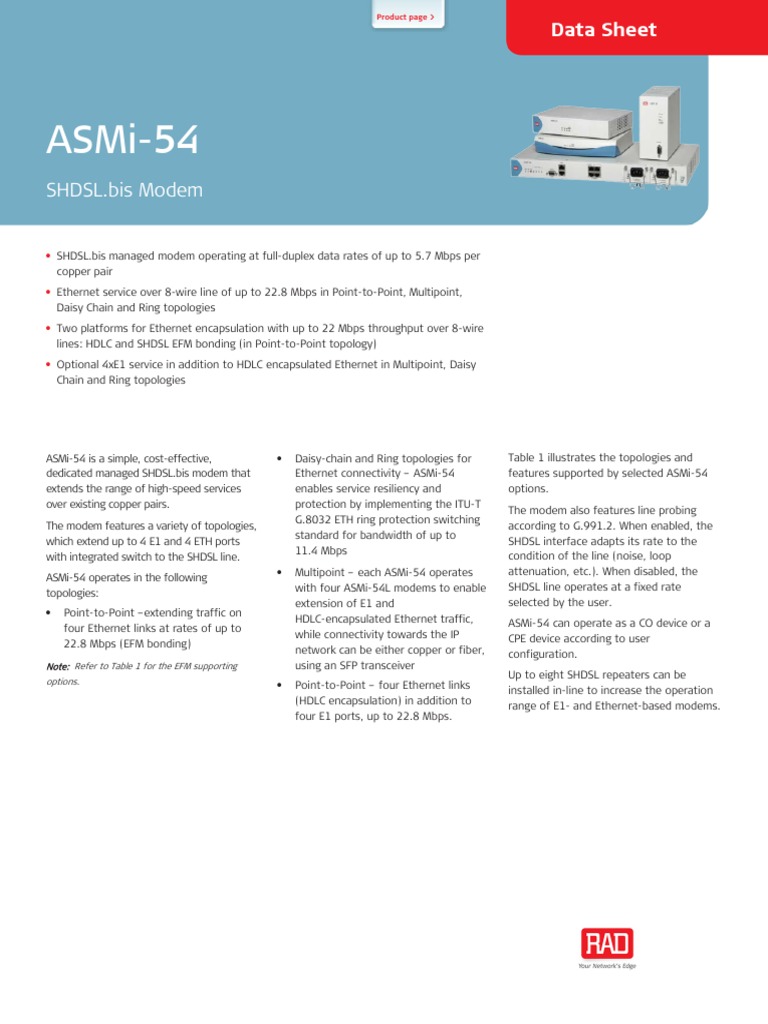 Product page >

Data Sheet

ASMi-54

SHDSL.bis Modem

• SHDSL.bis managed modem operating at full-duplex data rates of up to 5.7 Mbps per copper pair

• Ethernet service over 8-wire line of up to 22.8 Mbps in Point-to-Point, Multipoint, Daisy Chain and Ring topologies

• Two platforms for Ethernet encapsulation with up to 22 Mbps throughput over 8-wire lines: HDLC and SHDSL EFM bonding (in Point-to-Point topology)

• Optional 4xE1 service in addition to HDLC encapsulated Ethernet in Multipoint, Daisy Chain and Ring topologies

ASMi-54 is a simple, cost-effective, dedicated managed SHDSL.bis modem that extends the range of high-speed services over existing copper pairs.

The modem features a variety of topologies, which extend up to 4 E1 and 4 ETH ports with integrated switch to the SHDSL line.

ASMi-54 operates in the following topologies:

• Point-to-Point –extending traffic on four Ethernet links at rates of up to 22.8 Mbps (EFM bonding)

Note: Refer to Table 1 for the EFM supporting options.

• Daisy-chain and Ring topologies for Ethernet connectivity – ASMi-54 enables service resiliency and protection by implementing the ITU-T G.8032 ETH ring protection switching standard for bandwidth of up to 11.4 Mbps

• Multipoint – each ASMi-54 operates with four ASMi-54L modems to enable extension of E1 and HDLC-encapsulated Ethernet traffic, while connectivity towards the IP network can be either copper or fiber, using an SFP transceiver

• Point-to-Point – four Ethernet links (HDLC encapsulation) in addition to four E1 ports, up to 22.8 Mbps.

Table 1 illustrates the topologies and features supported by selected ASMi-54 options.

The modem also features line probing according to G.991.2. When enabled, the SHDSL interface adapts its rate to the condition of the line (noise, loop attenuation, etc.). When disabled, the SHDSL line operates at a fixed rate selected by the user.

ASMi-54 can operate as a CO device or a CPE device according to user configuration.

Up to eight SHDSL repeaters can be installed in-line to increase the operation range of E1- and Ethernet-based modems.

RAD
Your Network's Edge